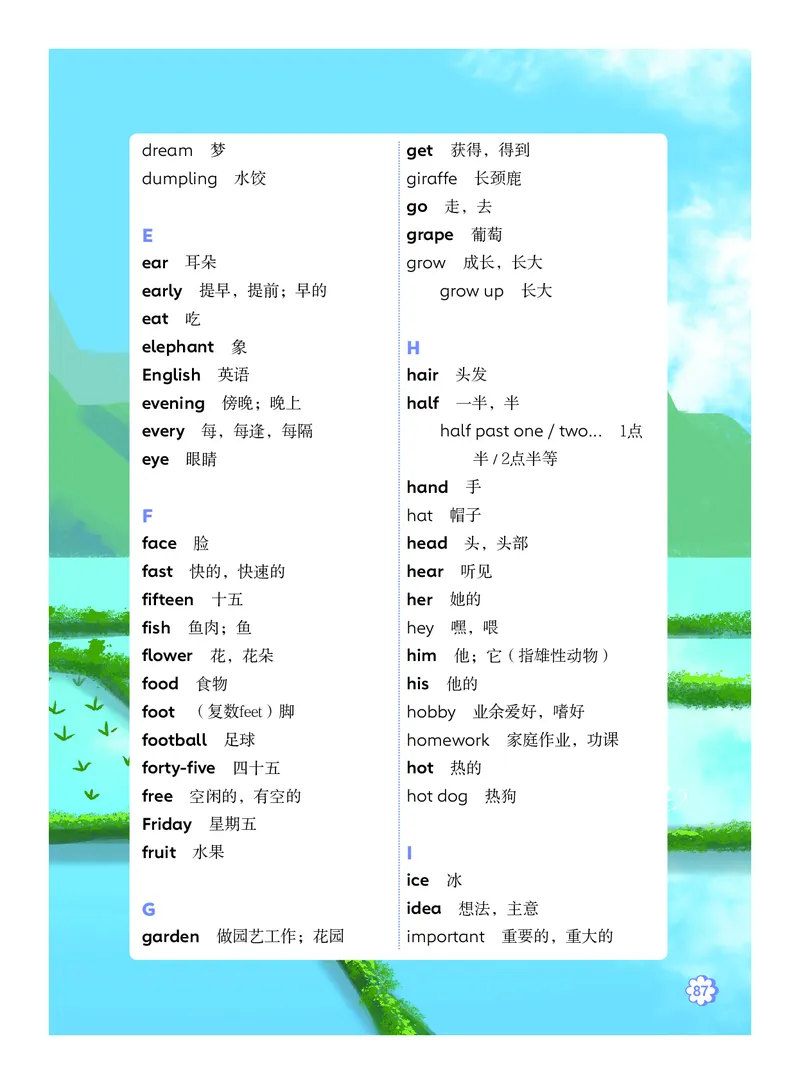 dream 梦
dumpling 水饺

E
ear 耳朵
early 提早，提前；早的
eat 吃
elephant 象
English 英语
evening 傍晚；晚上
every 每，每逢，每隔
eye 眼睛

F
face 脸
fast 快的，快速的
fifteen 十五
fish 鱼肉；鱼
flower 花，花朵
food 食物
foot （复数feet）脚
football 足球
forty-five 四十五
free 空闲的，有空的
Friday 星期五
fruit 水果

G
garden 做园艺工作；花园

get 获得，得到
giraffe 长颈鹿
go 走，去
grape 葡萄
grow 成长，长大
grow up 长大

H
hair 头发
half 一半，半
half past one / two... 1点半 / 2点半等
hand 手
hat 帽子
head 头，头部
hear 听见
her 她的
hey 嘿，喂
him 他；它（指雄性动物）
his 他的
hobby 业余爱好，嗜好
homework 家庭作业，功课
hot 热的
hot dog 热狗

I
ice 冰
idea 想法，主意
important 重要的，重大的

87